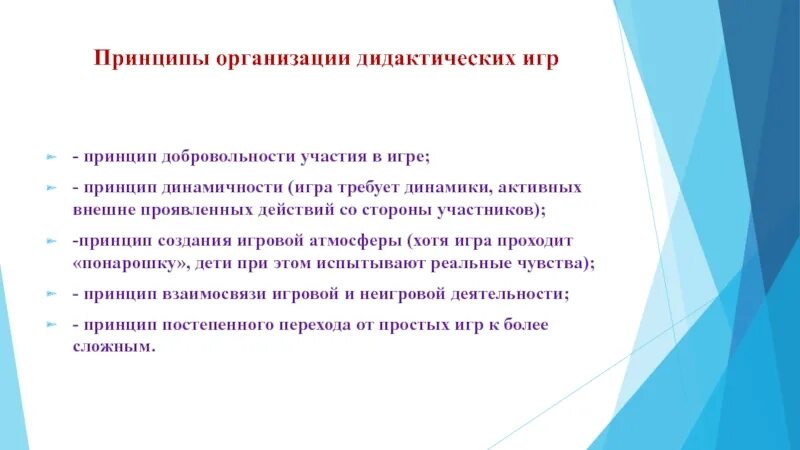 Принципы организации дидактических игр

- принцип добровольности участия в игре;

- принцип динамичности (игра требует динамики, активных внешне проявленных действий со стороны участников);

-принцип создания игровой атмосферы (хотя игра проходит «понарошку», дети при этом испытывают реальные чувства);

- принцип взаимосвязи игровой и неигровой деятельности;

- принцип постепенного перехода от простых игр к более сложным.